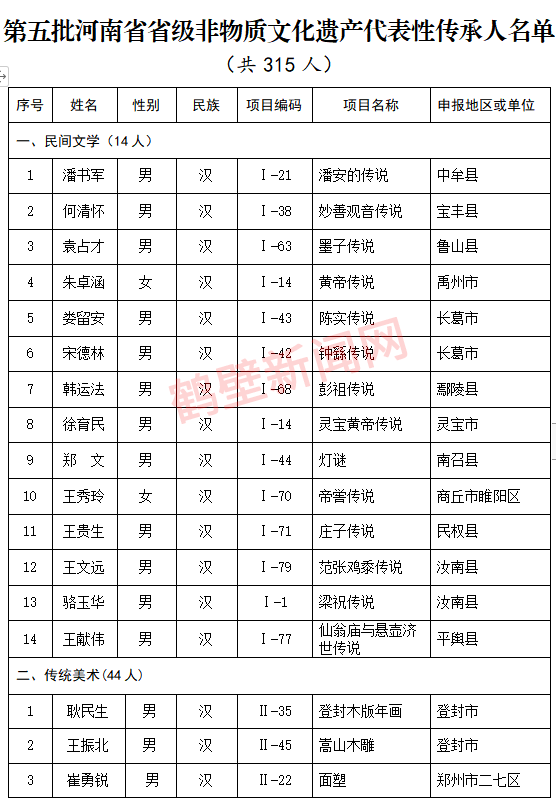 第五批河南省省级非物质文化遗产代表性传承人名单
（共 315 人）

| 序号 | 姓名 | 性别 | 民族 | 项目编码 | 项目名称 | 申报地区或单位 |
|---|---|---|---|---|---|---|
| 一、民间文学（14 人） | | | | | | |
| 1 | 潘书军 | 男 | 汉 | Ⅰ-21 | 潘安的传说 | 中牟县 |
| 2 | 何清怀 | 男 | 汉 | Ⅰ-38 | 妙善观音传说 | 宝丰县 |
| 3 | 袁占才 | 男 | 汉 | Ⅰ-63 | 墨子传说 | 鲁山县 |
| 4 | 朱卓涵 | 女 | 汉 | Ⅰ-14 | 黄帝传说 | 禹州市 |
| 5 | 娄留安 | 男 | 汉 | Ⅰ-43 | 陈实传说 | 长葛市 |
| 6 | 宋德林 | 男 | 汉 | Ⅰ-42 | 钟繇传说 | 长葛市 |
| 7 | 韩运法 | 男 | 汉 | Ⅰ-68 | 彭祖传说 | 鄢陵县 |
| 8 | 徐育民 | 男 | 汉 | Ⅰ-14 | 灵宝黄帝传说 | 灵宝市 |
| 9 | 郑　文 | 男 | 汉 | Ⅰ-44 | 灯谜 | 南召县 |
| 10 | 王秀玲 | 女 | 汉 | Ⅰ-70 | 帝喾传说 | 商丘市睢阳区 |
| 11 | 王贵生 | 男 | 汉 | Ⅰ-71 | 庄子传说 | 民权县 |
| 12 | 王文远 | 男 | 汉 | Ⅰ-79 | 范张鸡黍传说 | 汝南县 |
| 13 | 骆玉华 | 男 | 汉 | Ⅰ-1 | 梁祝传说 | 汝南县 |
| 14 | 王献伟 | 男 | 汉 | Ⅰ-77 | 仙翁庙与悬壶济世传说 | 平舆县 |
| 二、传统美术（44 人） | | | | | | |
| 1 | 耿民生 | 男 | 汉 | Ⅱ-35 | 登封木版年画 | 登封市 |
| 2 | 王振北 | 男 | 汉 | Ⅱ-45 | 嵩山木雕 | 登封市 |
| 3 | 崔勇锐 | 男 | 汉 | Ⅱ-22 | 面塑 | 郑州市二七区 |

鹤壁新闻网